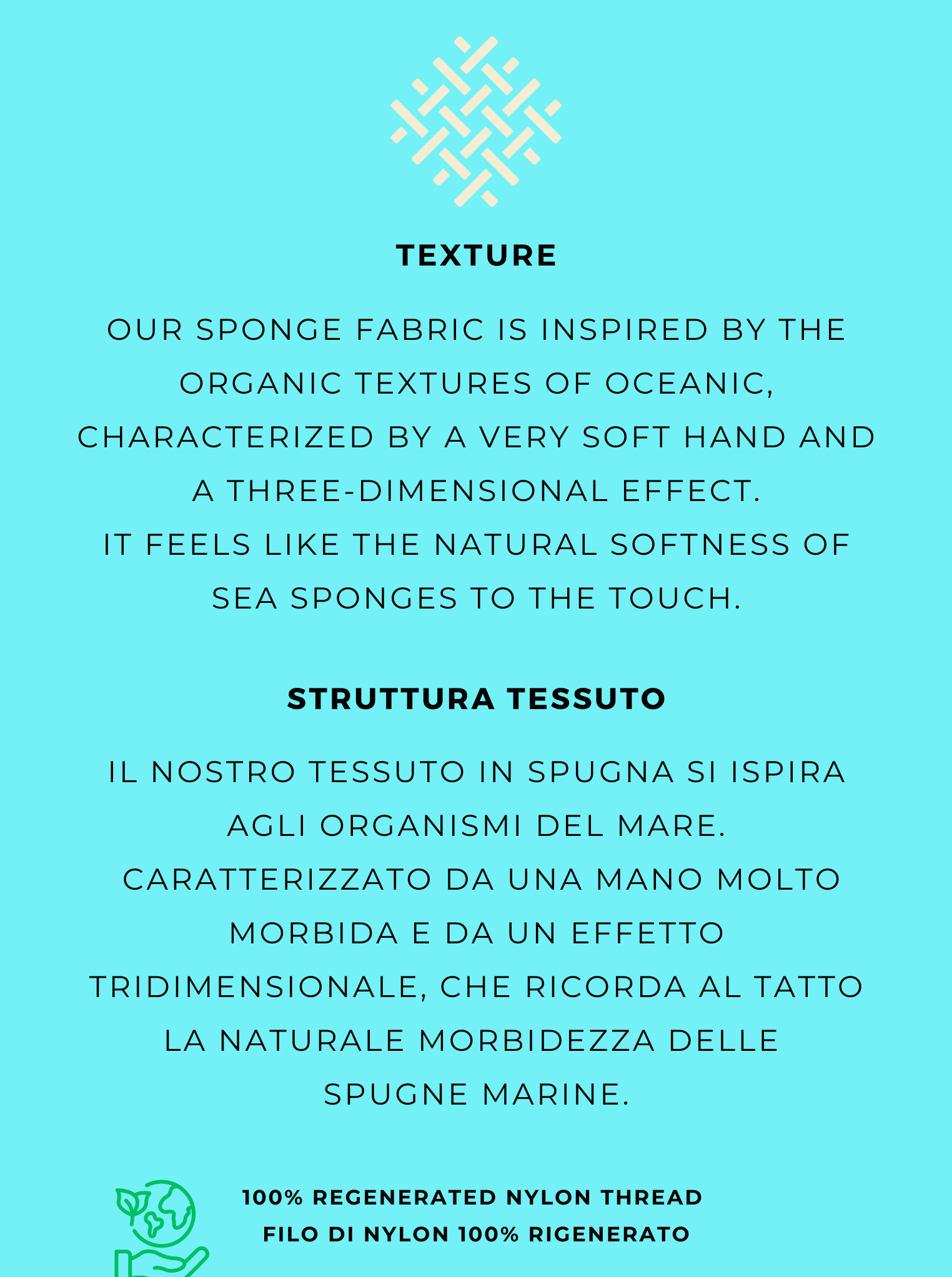 TEXTURE

OUR SPONGE FABRIC IS INSPIRED BY THE ORGANIC TEXTURES OF OCEANIC, CHARACTERIZED BY A VERY SOFT HAND AND A THREE-DIMENSIONAL EFFECT.
IT FEELS LIKE THE NATURAL SOFTNESS OF SEA SPONGES TO THE TOUCH.

STRUTTURA TESSUTO

IL NOSTRO TESSUTO IN SPUGNA SI ISPIRA AGLI ORGANISMI DEL MARE.
CARATTERIZZATO DA UNA MANO MOLTO MORBIDA E DA UN EFFETTO TRIDIMENSIONALE, CHE RICORDA AL TATTO LA NATURALE MORBIDEZZA DELLE SPUGNE MARINE.

100% REGENERATED NYLON THREAD
FILO DI NYLON 100% RIGENERATO